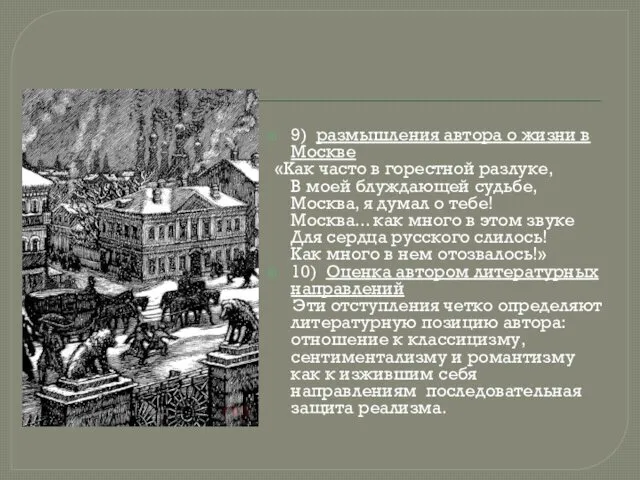 9) размышления автора о жизни в Москве

«Как часто в горестной разлуке,
В моей блуждающей судьбе,
Москва, я думал о тебе!
Москва... как много в этом звуке
Для сердца русского слилось!
Как много в нем отозвалось!»

10) Оценка автором литературных направлений

Эти отступления четко определяют литературную позицию автора: отношение к классицизму, сентиментализму и романтизму как к изжившим себя направлениям последовательная защита реализма.